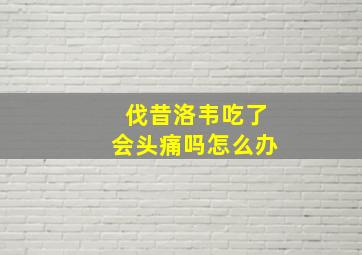 伐昔洛韦吃了
会头痛吗怎么办